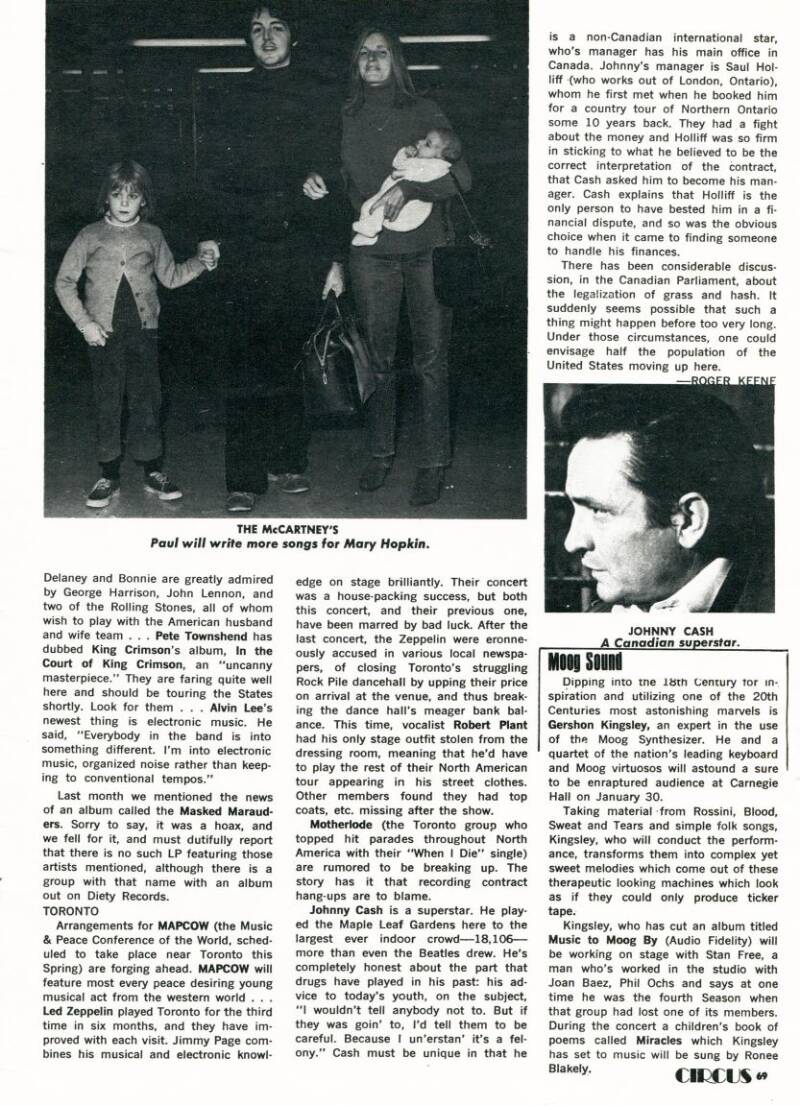 THE McCARTNEY'S
Paul will write more songs for Mary Hopkin.

Delaney and Bonnie are greatly admired by George Harrison, John Lennon, and two of the Rolling Stones, all of whom wish to play with the American husband and wife team . . . Pete Townshend has dubbed King Crimson's album, In the Court of King Crimson, an "uncanny masterpiece." They are faring quite well here and should be touring the States shortly. Look for them . . . Alvin Lee's newest thing is electronic music. He said, "Everybody in the band is into something different. I'm into electronic music, organized noise rather than keeping to conventional tempos."

Last month we mentioned the news of an album called the Masked Marauders. Sorry to say, it was a hoax, and we fell for it, and must dutifully report that there is no such LP featuring those artists mentioned, although there is a group with that name with an album out on Diety Records.
TORONTO
Arrangements for MAPCOW (the Music & Peace Conference of the World, scheduled to take place near Toronto this Spring) are forging ahead. MAPCOW will feature most every peace desiring young musical act from the western world . . . Led Zeppelin played Toronto for the third time in six months, and they have improved with each visit. Jimmy Page combines his musical and electronic knowledge on stage brilliantly. Their concert was a house-packing success, but both this concert, and their previous one, have been marred by bad luck. After the last concert, the Zeppelin were erroneously accused in various local newspapers, of closing Toronto's struggling Rock Pile dancehall by upping their price on arrival at the venue, and thus breaking the dance hall's meager bank balance. This time, vocalist Robert Plant had his only stage outfit stolen from the dressing room, meaning that he'd have to play the rest of their North American tour appearing in his street clothes. Other members found they had top coats, etc. missing after the show.

Motherlode (the Toronto group who topped hit parades throughout North America with their "When I Die" single) are rumored to be breaking up. The story has it that recording contract hang-ups are to blame.

Johnny Cash is a superstar. He played the Maple Leaf Gardens here to the largest ever indoor crowd—18,106—more than even the Beatles drew. He's completely honest about the part that drugs have played in his past: his advice to today's youth, on the subject, "I wouldn't tell anybody not to. But if they was goin' to, I'd tell them to be careful. Because I un'erstan' it's a felony." Cash must be unique in that he is a non-Canadian international star, who's manager has his main office in Canada. Johnny's manager is Saul Holliff (who works out of London, Ontario), whom he first met when he booked him for a country tour of Northern Ontario some 10 years back. They had a fight about the money and Holliff was so firm in sticking to what he believed to be the correct interpretation of the contract, that Cash asked him to become his manager. Cash explains that Holliff is the only person to have bested him in a financial dispute, and so was the obvious choice when it came to finding someone to handle his finances.

There has been considerable discussion, in the Canadian Parliament, about the legalization of grass and hash. It suddenly seems possible that such a thing might happen before too very long. Under those circumstances, one could envisage half the population of the United States moving up here.
—ROGER KEENE

JOHNNY CASH
A Canadian superstar.

Moog Sound
Dipping into the 18th Century for inspiration and utilizing one of the 20th Centuries most astonishing marvels is Gershon Kingsley, an expert in the use of the Moog Synthesizer. He and a quartet of the nation's leading keyboard and Moog virtuosos will astound a sure to be enraptured audience at Carnegie Hall on January 30.

Taking material from Rossini, Blood, Sweat and Tears and simple folk songs, Kingsley, who will conduct the performance, transforms them into complex yet sweet melodies which come out of these therapeutic looking machines which look as if they could only produce ticker tape.

Kingsley, who has cut an album titled Music to Moog By (Audio Fidelity) will be working on stage with Stan Free, a man who's worked in the studio with Joan Baez, Phil Ochs and says at one time he was the fourth Season when that group had lost one of its members. During the concert a children's book of poems called Miracles which Kingsley has set to music will be sung by Ronee Blakely.

CIRCUS 69